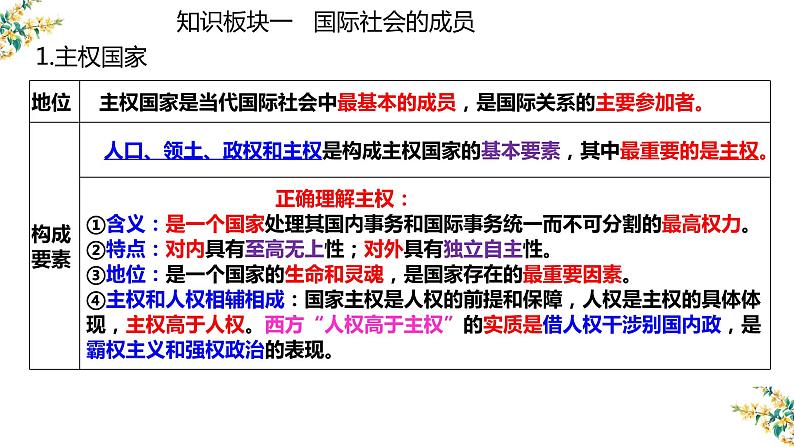 知识板块一　国际社会的成员

1.主权国家

| 地位 | 主权国家是当代国际社会中最基本的成员，是国际关系的主要参加者。 |
|---|---|
| 构成要素 | 人口、领土、政权和主权是构成主权国家的基本要素，其中最重要的是主权。 |
| | 正确理解主权：<br>①含义：是一个国家处理其国内事务和国际事务统一而不可分割的最高权力。<br>②特点：对内具有至高无上性；对外具有独立自主性。<br>③地位：是一个国家的生命和灵魂，是国家存在的最重要因素。<br>④主权和人权相辅相成：国家主权是人权的前提和保障，人权是主权的具体体现，主权高于人权。西方“人权高于主权”的实质是借人权干涉别国内政，是霸权主义和强权政治的表现。 |